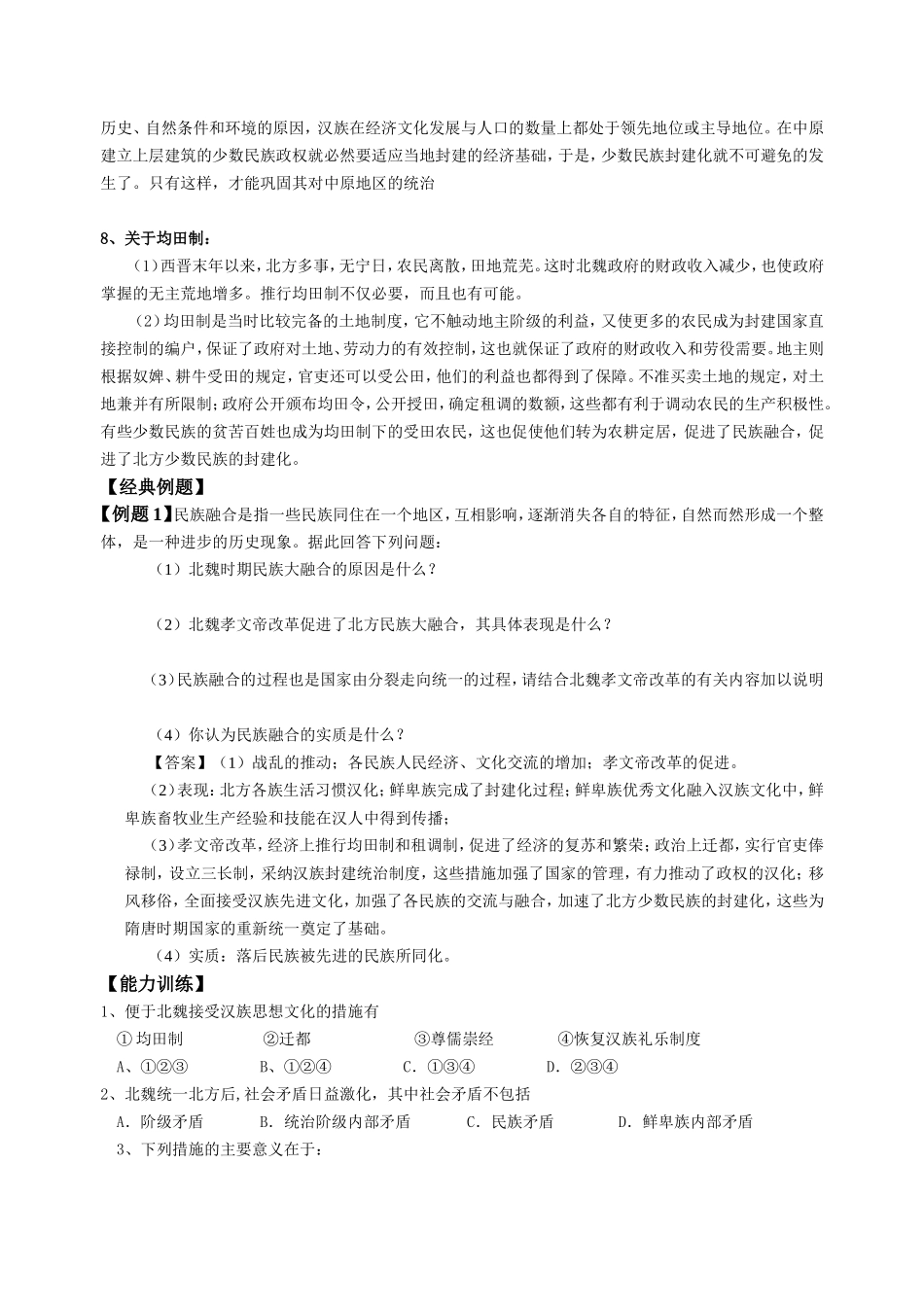 历史、自然条件和环境的原因，汉族在经济文化发展与人口的数量上都处于领先地位或主导地位。在中原建立上层建筑的少数民族政权就必然要适应当地封建的经济基础，于是，少数民族封建化就不可避免的发生了。只有这样，才能巩固其对中原地区的统治

8、关于均田制：

（1）西晋末年以来，北方多事，无宁日，农民离散，田地荒芜。这时北魏政府的财政收入减少，也使政府掌握的无主荒地增多。推行均田制不仅必要，而且也有可能。

（2）均田制是当时比较完备的土地制度，它不触动地主阶级的利益，又使更多的农民成为封建国家直接控制的编户，保证了政府对土地、劳动力的有效控制，这也就保证了政府的财政收入和劳役需要。地主则根据奴婢、耕牛受田的规定，官吏还可以受公田，他们的利益也都得到了保障。不准买卖土地的规定，对土地兼并有所限制；政府公开颁布均田令，公开授田，确定租调的数额，这些都有利于调动农民的生产积极性。有些少数民族的贫苦百姓也成为均田制下的受田农民，这也促使他们转为农耕定居，促进了民族融合，促进了北方少数民族的封建化。

【经典例题】

【例题 1】民族融合是指一些民族同住在一个地区，互相影响，逐渐消失各自的特征，自然而然形成一个整体，是一种进步的历史现象。据此回答下列问题：

（1）北魏时期民族大融合的原因是什么？

（2）北魏孝文帝改革促进了北方民族大融合，其具体表现是什么？

（3）民族融合的过程也是国家由分裂走向统一的过程，请结合北魏孝文帝改革的有关内容加以说明

（4）你认为民族融合的实质是什么？

【答案】（1）战乱的推动；各民族人民经济、文化交流的增加；孝文帝改革的促进。

（2）表现：北方各族生活习惯汉化；鲜卑族完成了封建化过程；鲜卑族优秀文化融入汉族文化中，鲜卑族畜牧业生产经验和技能在汉人中得到传播；

（3）孝文帝改革，经济上推行均田制和租调制，促进了经济的复苏和繁荣；政治上迁都，实行官吏俸禄制，设立三长制，采纳汉族封建统治制度，这些措施加强了国家的管理，有力推动了政权的汉化；移风移俗，全面接受汉族先进文化，加强了各民族的交流与融合，加速了北方少数民族的封建化，这些为隋唐时期国家的重新统一奠定了基础。

（4）实质：落后民族被先进的民族所同化。

【能力训练】

1、便于北魏接受汉族思想文化的措施有

①均田制　②迁都　③尊儒崇经　④恢复汉族礼乐制度

A、①②③　B、①②④　C．①③④　D．②③④

2、北魏统一北方后，社会矛盾日益激化，其中社会矛盾不包括

A．阶级矛盾　B．统治阶级内部矛盾　C．民族矛盾　D．鲜卑族内部矛盾

3、下列措施的主要意义在于：